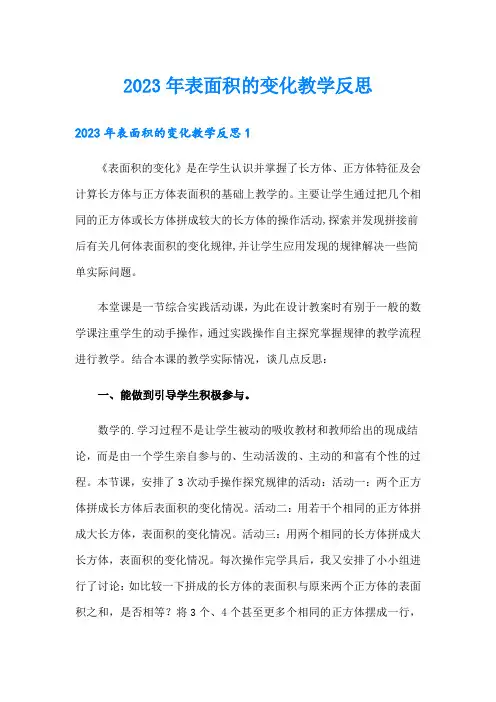 2023年表面积的变化教学反思

2023年表面积的变化教学反思1

《表面积的变化》是在学生认识并掌握了长方体、正方体特征及会计算长方体与正方体表面积的基础上教学的。主要让学生通过把几个相同的正方体或长方体拼成较大的长方体的操作活动,探索并发现拼接前后有关几何体表面积的变化规律,并让学生应用发现的规律解决一些简单实际问题。

本堂课是一节综合实践活动课，为此在设计教案时有别于一般的数学课注重学生的动手操作，通过实践操作自主探究掌握规律的教学流程进行教学。结合本课的教学实际情况，谈几点反思：

一、能做到引导学生积极参与。

数学的.学习过程不是让学生被动的吸收教材和教师给出的现成结论，而是由一个学生亲自参与的、生动活泼的、主动的和富有个性的过程。本节课，安排了3次动手操作探究规律的活动：活动一：两个正方体拼成长方体后表面积的变化情况。活动二：用若干个相同的正方体拼成大长方体，表面积的变化情况。活动三：用两个相同的长方体拼成大长方体，表面积的变化情况。每次操作完学具后，我又安排了小小组进行了讨论：如比较一下拼成的长方体的表面积与原来两个正方体的表面积之和，是否相等？将3个、4个甚至更多个相同的正方体摆成一行，